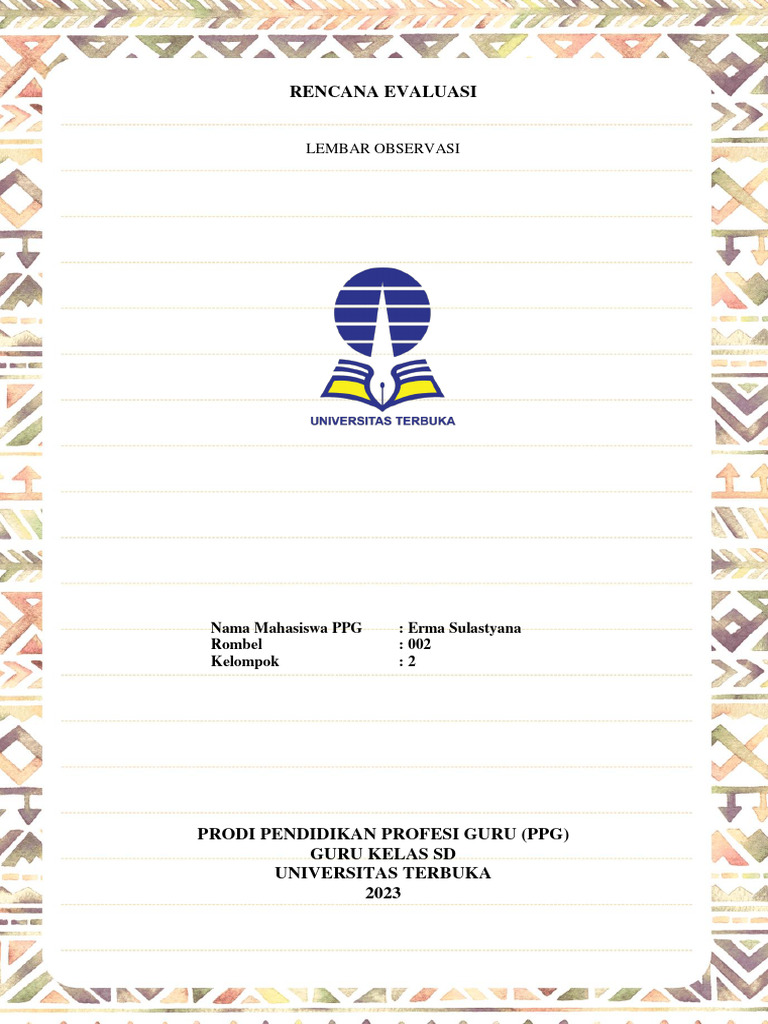 RENCANA EVALUASI

LEMBAR OBSERVASI

UNIVERSITAS TERBUKA

Nama Mahasiswa PPG : Erma Sulastyana
Rombel : 002
Kelompok : 2

PRODI PENDIDIKAN PROFESI GURU (PPG)
GURU KELAS SD
UNIVERSITAS TERBUKA
2023